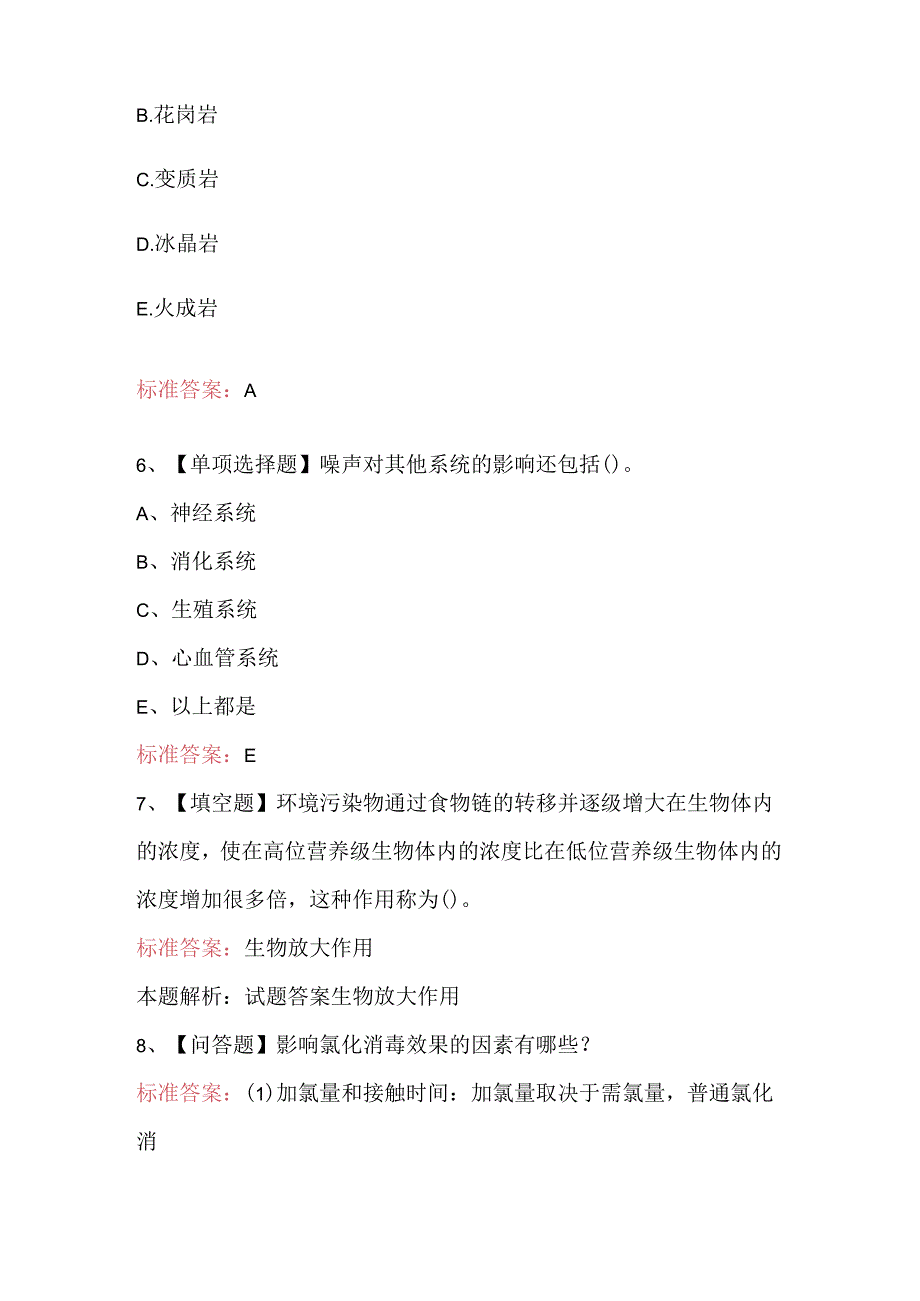 B.花岗岩

C.变质岩

D.冰晶岩

E.火成岩

标准答案：A

6、【单项选择题】噪声对其他系统的影响还包括()。

A、神经系统

B、消化系统

C、生殖系统

D、心血管系统

E、以上都是

标准答案：E

7、【填空题】环境污染物通过食物链的转移并逐级增大在生物体内的浓度，使在高位营养级生物体内的浓度比在低位营养级生物体内的浓度增加很多倍，这种作用称为()。

标准答案：生物放大作用

本题解析：试题答案生物放大作用

8、【问答题】影响氯化消毒效果的因素有哪些？

标准答案：(1)加氯量和接触时间：加氯量取决于需氯量，普通氯化消